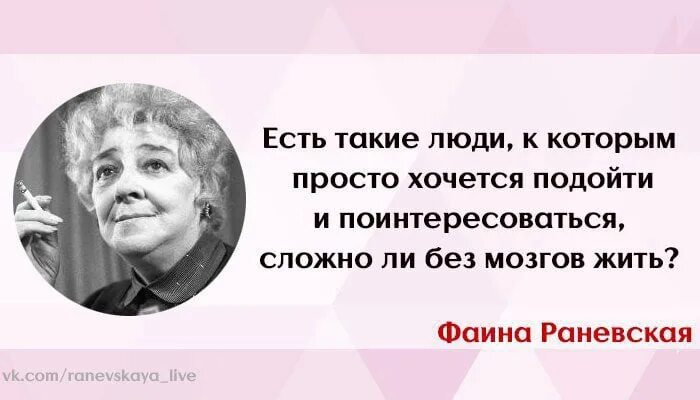 Есть такие люди, к которым просто хочется подойти и поинтересоваться, сложно ли без мозгов жить?

Фаина Раневская

vk.com/ranevskaya_live